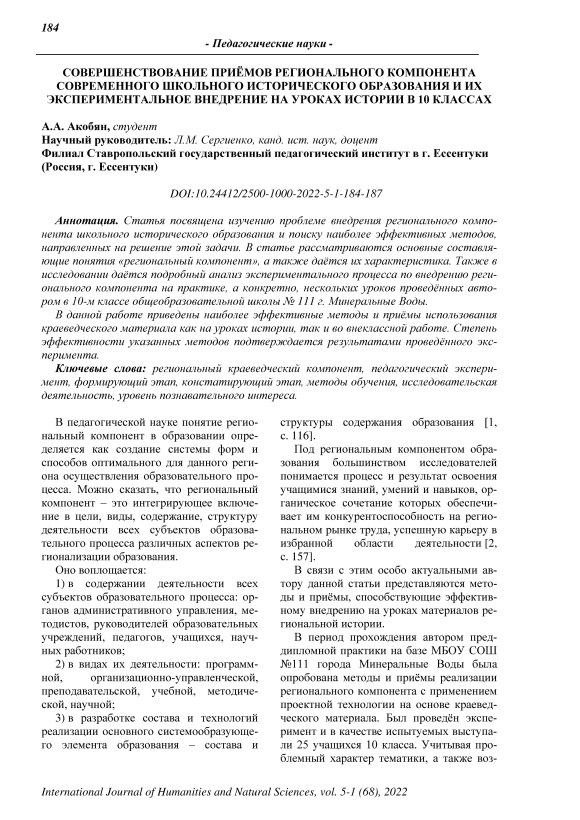 184

- Педагогические науки -

СОВЕРШЕНСТВОВАНИЕ ПРИЁМОВ РЕГИОНАЛЬНОГО КОМПОНЕНТА СОВРЕМЕННОГО ШКОЛЬНОГО ИСТОРИЧЕСКОГО ОБРАЗОВАНИЯ И ИХ ЭКСПЕРИМЕНТАЛЬНОЕ ВНЕДРЕНИЕ НА УРОКАХ ИСТОРИИ В 10 КЛАССАХ

А.А. Акобян, студент
Научный руководитель: Л.М. Сергиенко, канд. ист. наук, доцент
Филиал Ставропольский государственный педагогический институт в г. Ессентуки (Россия, г. Ессентуки)

DOI:10.24412/2500-1000-2022-5-1-184-187

Аннотация. Статья посвящена изучению проблеме внедрения регионального компонента школьного исторического образования и поиску наиболее эффективных методов, направленных на решение этой задачи. В статье рассматриваются основные составляющие понятия «региональный компонент», а также даётся их характеристика. Также в исследовании даётся подробный анализ экспериментального процесса по внедрению регионального компонента на практике, а конкретно, нескольких уроков проведённых автором в 10-м классе общеобразовательной школы № 111 г. Минеральные Воды.

В данной работе приведены наиболее эффективные методы и приёмы использования краеведческого материала как на уроках истории, так и во внеклассной работе. Степень эффективности указанных методов подтверждается результатами проведённого эксперимента.

Ключевые слова: региональный краеведческий компонент, педагогический эксперимент, формирующий этап, констатирующий этап, методы обучения, исследовательская деятельность, уровень познавательного интереса.

В педагогической науке понятие региональный компонент в образовании определяется как создание системы форм и способов оптимального для данного региона осуществления образовательного процесса. Можно сказать, что региональный компонент – это интегрирующее включение в цели, виды, содержание, структуру деятельности всех субъектов образовательного процесса различных аспектов регионализации образования.

Оно воплощается:

1) в содержании деятельности всех субъектов образовательного процесса: органов административного управления, методистов, руководителей образовательных учреждений, педагогов, учащихся, научных работников;

2) в видах их деятельности: программной, организационно-управленческой, преподавательской, учебной, методической, научной;

3) в разработке состава и технологий реализации основного системообразующего элемента образования – состава и структуры содержания образования [1, с. 116].

Под региональным компонентом образования большинством исследователей понимается процесс и результат освоения учащимися знаний, умений и навыков, органическое сочетание которых обеспечивает им конкурентоспособность на региональном рынке труда, успешную карьеру в избранной области деятельности [2, с. 157].

В связи с этим особо актуальными автору данной статьи представляются методы и приёмы, способствующие эффективному внедрению на уроках материалов региональной истории.

В период прохождения автором преддипломной практики на базе МБОУ СОШ №111 города Минеральные Воды была опробована методы и приёмы реализации регионального компонента с применением проектной технологии на основе краеведческого материала. Был проведён эксперимент и в качестве испытуемых выступали 25 учащихся 10 класса. Учитывая проблемный характер тематики, а также воз-

International Journal of Humanities and Natural Sciences, vol. 5-1 (68), 2022